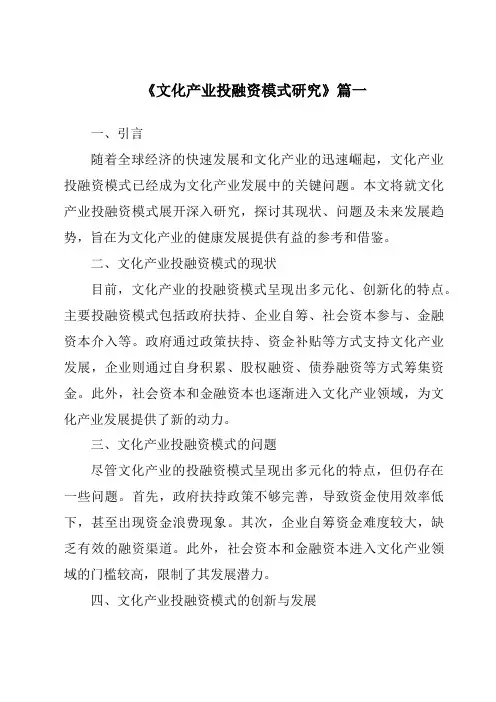 《文化产业投融资模式研究》篇一

一、引言

随着全球经济的快速发展和文化产业的迅速崛起，文化产业投融资模式已经成为文化产业发展中的关键问题。本文将就文化产业投融资模式展开深入研究，探讨其现状、问题及未来发展趋势，旨在为文化产业的健康发展提供有益的参考和借鉴。

二、文化产业投融资模式的现状

目前，文化产业的投融资模式呈现出多元化、创新化的特点。主要投融资模式包括政府扶持、企业自筹、社会资本参与、金融资本介入等。政府通过政策扶持、资金补贴等方式支持文化产业发展，企业则通过自身积累、股权融资、债券融资等方式筹集资金。此外，社会资本和金融资本也逐渐进入文化产业领域，为文化产业发展提供了新的动力。

三、文化产业投融资模式的问题

尽管文化产业的投融资模式呈现出多元化的特点，但仍存在一些问题。首先，政府扶持政策不够完善，导致资金使用效率低下，甚至出现资金浪费现象。其次，企业自筹资金难度较大，缺乏有效的融资渠道。此外，社会资本和金融资本进入文化产业领域的门槛较高，限制了其发展潜力。

四、文化产业投融资模式的创新与发展